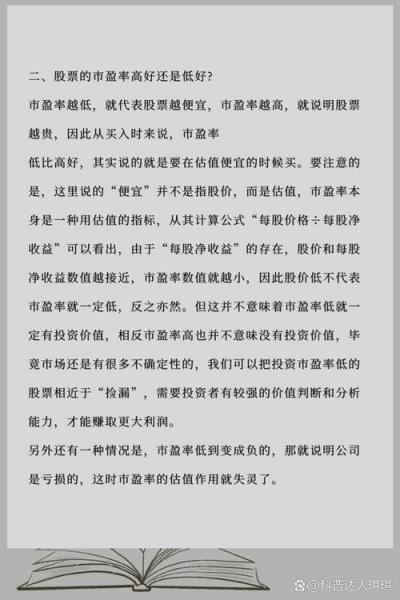 二、股票的市盈率高好还是低好?

市盈率越低，就代表股票越便宜，市盈率越高，就说明股票越贵，因此从买入时来说，市盈率

低比高好，其实说的就是要在估值便宜的时候买。要注意的是，这里说的“便宜”并不是指股价，而是估值，市盈率本身是一种用估值的指标，从其计算公式“每股价格÷每股净收益”可以看出，由于“每股净收益”的存在，股价和每股净收益数值越接近，市盈率数值就越小，因此股价低不代表市盈率就一定低，反之亦然。但这并不意味着市盈率低就一定有投资价值，相反市盈率高也并不意味没有投资价值，毕竟市场还是有很多不确定性的，我们可以把投资市盈率低的股票相近于“捡漏”，需要投资者有较强的价值判断和分析能力，才能赚取更大利润。

另外还有一种情况是，市盈率低到变成负的，那就说明公司是亏损的，这时市盈率的估值作用就失灵了。

@科普达人琪琪